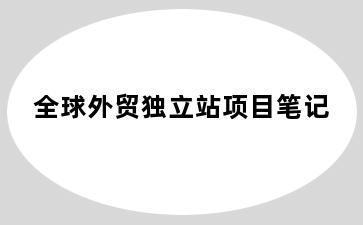 全球外贸独立站项目笔记